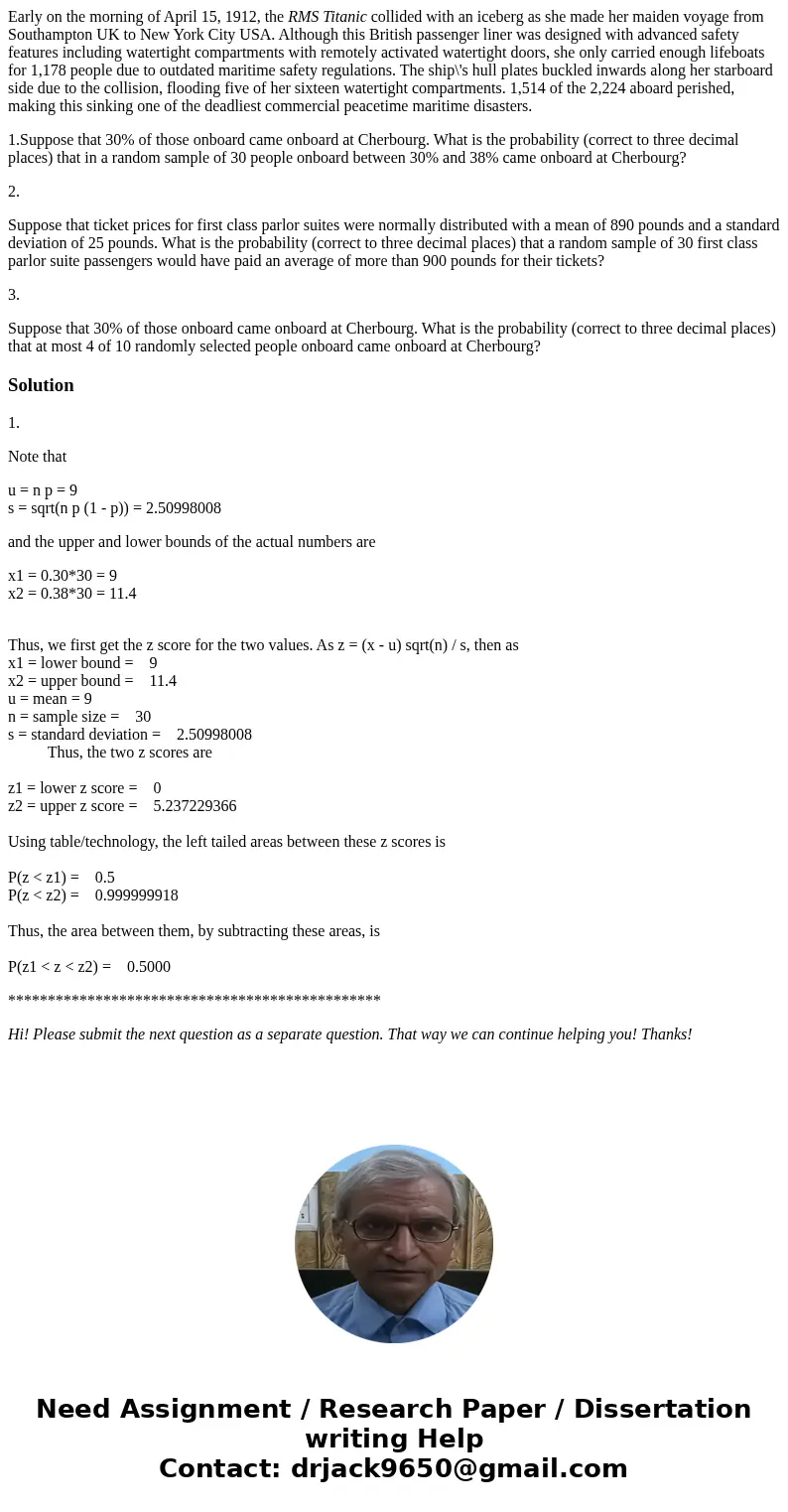 Early on the morning of April 15, 1912, the RMS Titanic collided with an iceberg as she made her maiden voyage from Southampton UK to New York City USA. Although this British passenger liner was designed with advanced safety features including watertight compartments with remotely activated watertight doors, she only carried enough lifeboats for 1,178 people due to outdated maritime safety regulations. The ship\'s hull plates buckled inwards along her starboard side due to the collision, flooding five of her sixteen watertight compartments. 1,514 of the 2,224 aboard perished, making this sinking one of the deadliest commercial peacetime maritime disasters.

1.Suppose that 30% of those onboard came onboard at Cherbourg. What is the probability (correct to three decimal places) that in a random sample of 30 people onboard between 30% and 38% came onboard at Cherbourg?

2.

Suppose that ticket prices for first class parlor suites were normally distributed with a mean of 890 pounds and a standard deviation of 25 pounds. What is the probability (correct to three decimal places) that a random sample of 30 first class parlor suite passengers would have paid an average of more than 900 pounds for their tickets?

3.

Suppose that 30% of those onboard came onboard at Cherbourg. What is the probability (correct to three decimal places) that at most 4 of 10 randomly selected people onboard came onboard at Cherbourg?

Solution

1.

Note that

u = n p = 9
s = sqrt(n p (1 - p)) = 2.50998008

and the upper and lower bounds of the actual numbers are

x1 = 0.30*30 = 9
x2 = 0.38*30 = 11.4

Thus, we first get the z score for the two values. As z = (x - u) sqrt(n) / s, then as
x1 = lower bound = 9
x2 = upper bound = 11.4
u = mean = 9
n = sample size = 30
s = standard deviation = 2.50998008
Thus, the two z scores are

z1 = lower z score = 0
z2 = upper z score = 5.237229366

Using table/technology, the left tailed areas between these z scores is

P(z < z1) = 0.5
P(z < z2) = 0.999999918

Thus, the area between them, by subtracting these areas, is

P(z1 < z < z2) = 0.5000

***********************************************

Hi! Please submit the next question as a separate question. That way we can continue helping you! Thanks!

Need Assignment / Research Paper / Dissertation writing Help
Contact: drjack9650@gmail.com